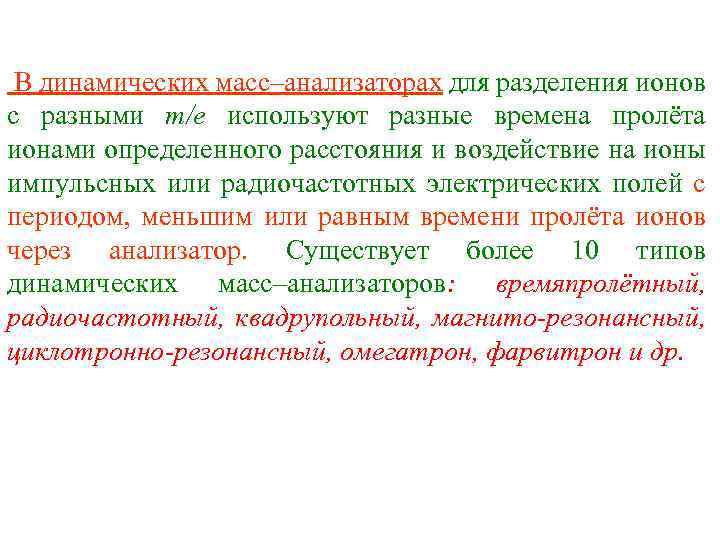 В динамических масс–анализаторах для разделения ионов с разными $m/e$ используют разные времена пролёта ионами определенного расстояния и воздействие на ионы импульсных или радиочастотных электрических полей с периодом, меньшим или равным времени пролёта ионов через анализатор. Существует более 10 типов динамических масс–анализаторов: времяпролётный, радиочастотный, квадрупольный, магнито-резонансный, циклотронно-резонансный, омегатрон, фарвитрон и др.